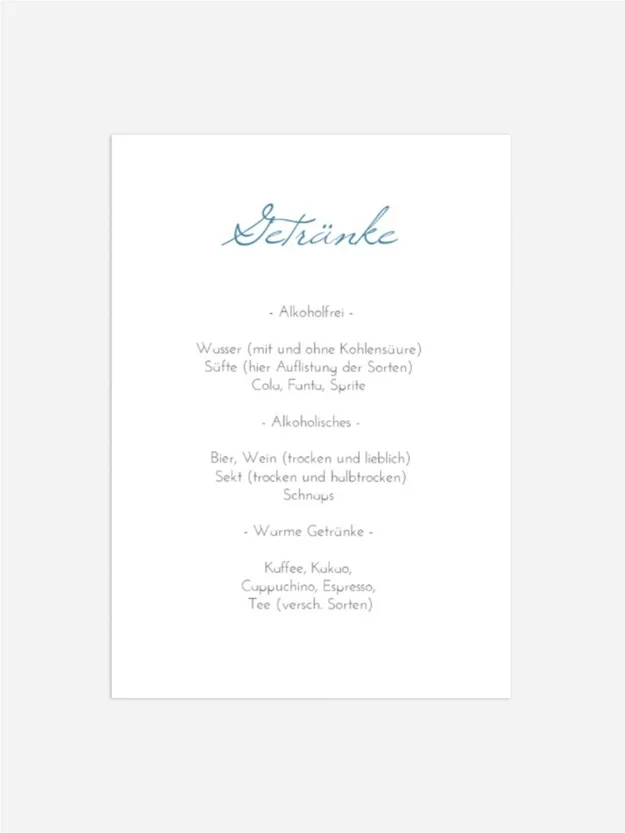 Getränke

- Alkoholfrei -

Wasser (mit und ohne Kohlensäure)
Säfte (hier Auflistung der Sorten)
Cola, Fanta, Sprite

- Alkoholisches -

Bier, Wein (trocken und lieblich)
Sekt (trocken und halbtrocken)
Schnaps

- Warme Getränke -

Kaffee, Kakao,
Cappuchino, Espresso,
Tee (versch. Sorten)